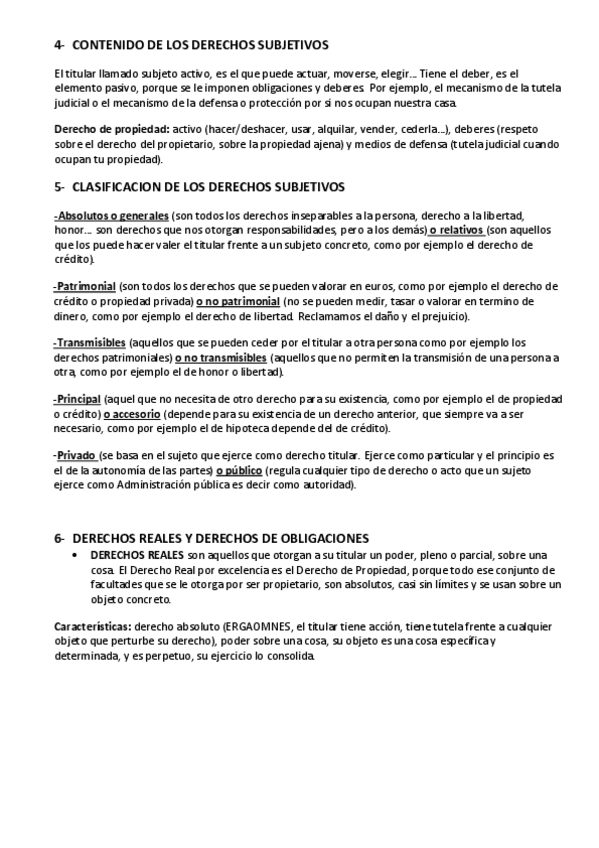 4- CONTENIDO DE LOS DERECHOS SUBJETIVOS

El titular llamado subjeto activo, es el que puede actuar, moverse, elegir… Tiene el deber, es el elemento pasivo, porque se le imponen obligaciones y deberes. Por ejemplo, el mecanismo de la tutela judicial o el mecanismo de la defensa o protección por si nos ocupan nuestra casa.

Derecho de propiedad: activo (hacer/deshacer, usar, alquilar, vender, cederla…), deberes (respeto sobre el derecho del propietario, sobre la propiedad ajena) y medios de defensa (tutela judicial cuando ocupan tu propiedad).

5- CLASIFICACION DE LOS DERECHOS SUBJETIVOS

-Absolutos o generales (son todos los derechos inseparables a la persona, derecho a la libertad, honor… son derechos que nos otorgan responsabilidades, pero a los demás) o relativos (son aquellos que los puede hacer valer el titular frente a un subjeto concreto, como por ejemplo el derecho de crédito).

-Patrimonial (son todos los derechos que se pueden valorar en euros, como por ejemplo el derecho de crédito o propiedad privada) o no patrimonial (no se pueden medir, tasar o valorar en termino de dinero, como por ejemplo el derecho de libertad. Reclamamos el daño y el prejuicio).

-Transmisibles (aquellos que se pueden ceder por el titular a otra persona como por ejemplo los derechos patrimoniales) o no transmisibles (aquellos que no permiten la transmisión de una persona a otra, como por ejemplo el de honor o libertad).

-Principal (aquel que no necesita de otro derecho para su existencia, como por ejemplo el de propiedad o crédito) o accesorio (depende para su existencia de un derecho anterior, que siempre va a ser necesario, como por ejemplo el de hipoteca depende del de crédito).

-Privado (se basa en el sujeto que ejerce como derecho titular. Ejerce como particular y el principio es el de la autonomía de las partes) o público (regula cualquier tipo de derecho o acto que un sujeto ejerce como Administración pública es decir como autoridad).

6- DERECHOS REALES Y DERECHOS DE OBLIGACIONES

• DERECHOS REALES son aquellos que otorgan a su titular un poder, pleno o parcial, sobre una cosa. El Derecho Real por excelencia es el Derecho de Propiedad, porque todo ese conjunto de facultades que se le otorga por ser propietario, son absolutos, casi sin límites y se usan sobre un objeto concreto.

Características: derecho absoluto (ERGAOMNES, el titular tiene acción, tiene tutela frente a cualquier objeto que perturbe su derecho), poder sobre una cosa, su objeto es una cosa específica y determinada, y es perpetuo, su ejercicio lo consolida.